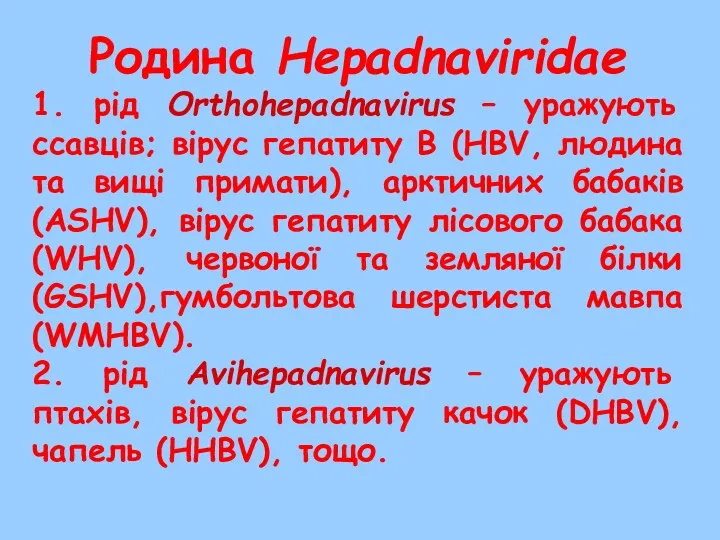 Родина Hepadnaviridae

1. рід Orthohepadnavirus – уражують ссавців; вірус гепатиту В (HBV, людина та вищі примати), арктичних бабаків (ASHV), вірус гепатиту лісового бабака (WHV), червоної та земляної білки (GSHV),гумбольтова шерстиста мавпа (WMHBV).

2. рід Avihepadnavirus – уражують птахів, вірус гепатиту качок (DHBV), чапель (HHBV), тощо.